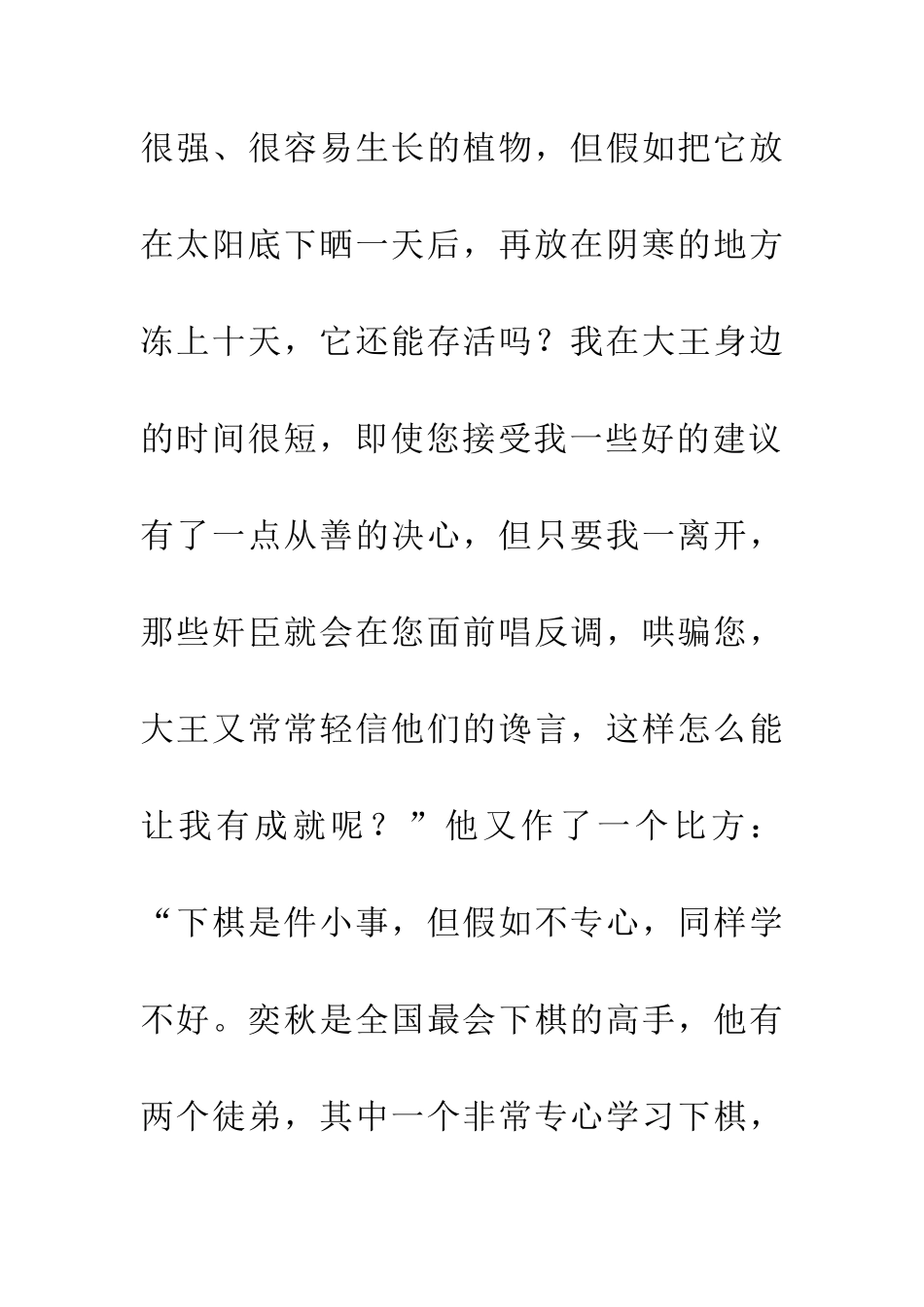 很强、很容易生长的植物，但假如把它放在太阳底下晒一天后，再放在阴寒的地方冻上十天，它还能存活吗？我在大王身边的时间很短，即使您接受我一些好的建议有了一点从善的决心，但只要我一离开，那些奸臣就会在您面前唱反调，哄骗您，大王又常常轻信他们的谗言，这样怎么能让我有成就呢？”他又作了一个比方：“下棋是件小事，但假如不专心，同样学不好。奕秋是全国最会下棋的高手，他有两个徒弟，其中一个非常专心学习下棋，